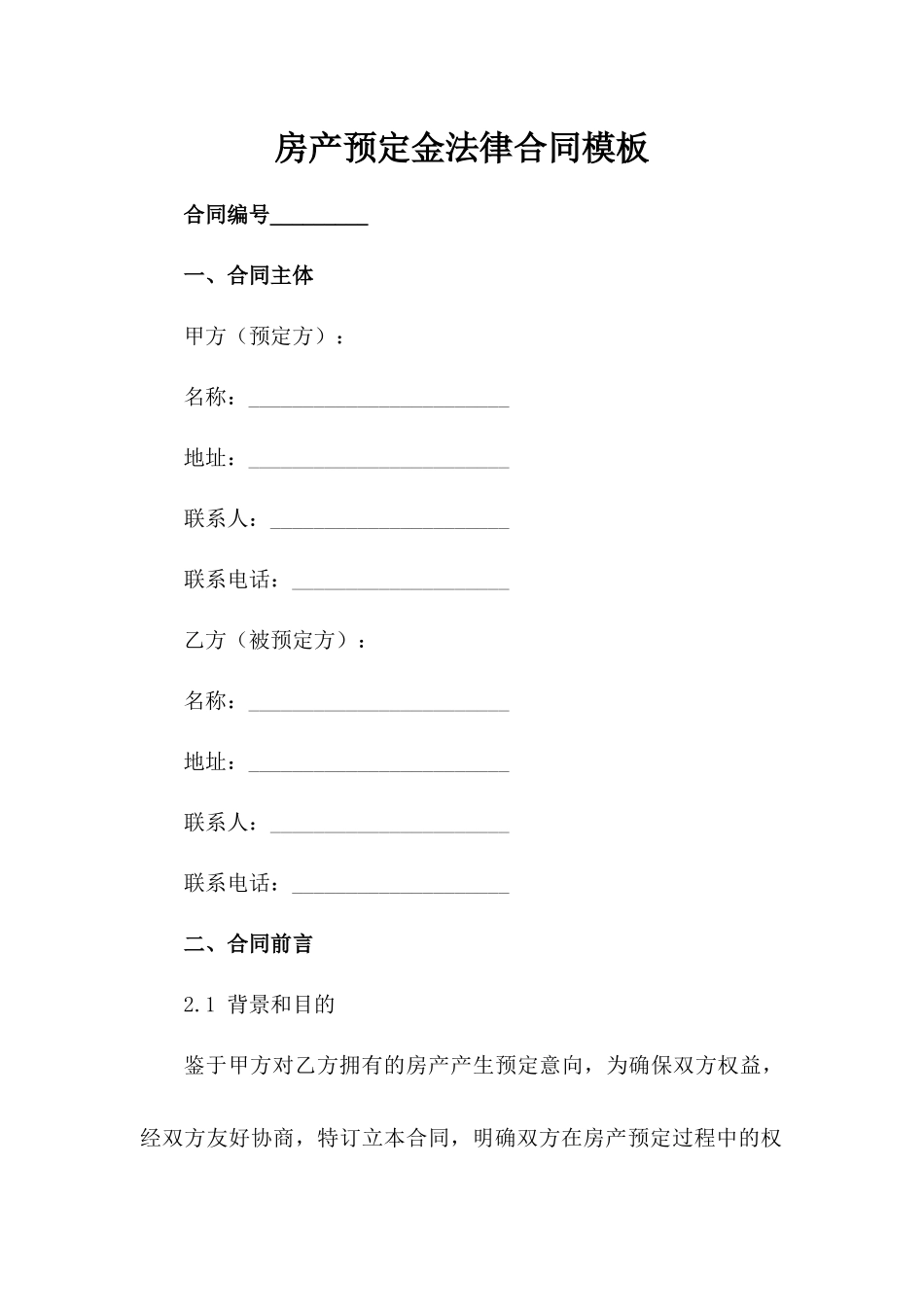 房产预定金法律合同模板

合同编号_________

一、合同主体

甲方（预定方）：

名称：________________________

地址：________________________

联系人：______________________

联系电话：____________________

乙方（被预定方）：

名称：________________________

地址：________________________

联系人：______________________

联系电话：____________________

二、合同前言

2.1 背景和目的

鉴于甲方对乙方拥有的房产产生预定意向，为确保双方权益，经双方友好协商，特订立本合同，明确双方在房产预定过程中的权